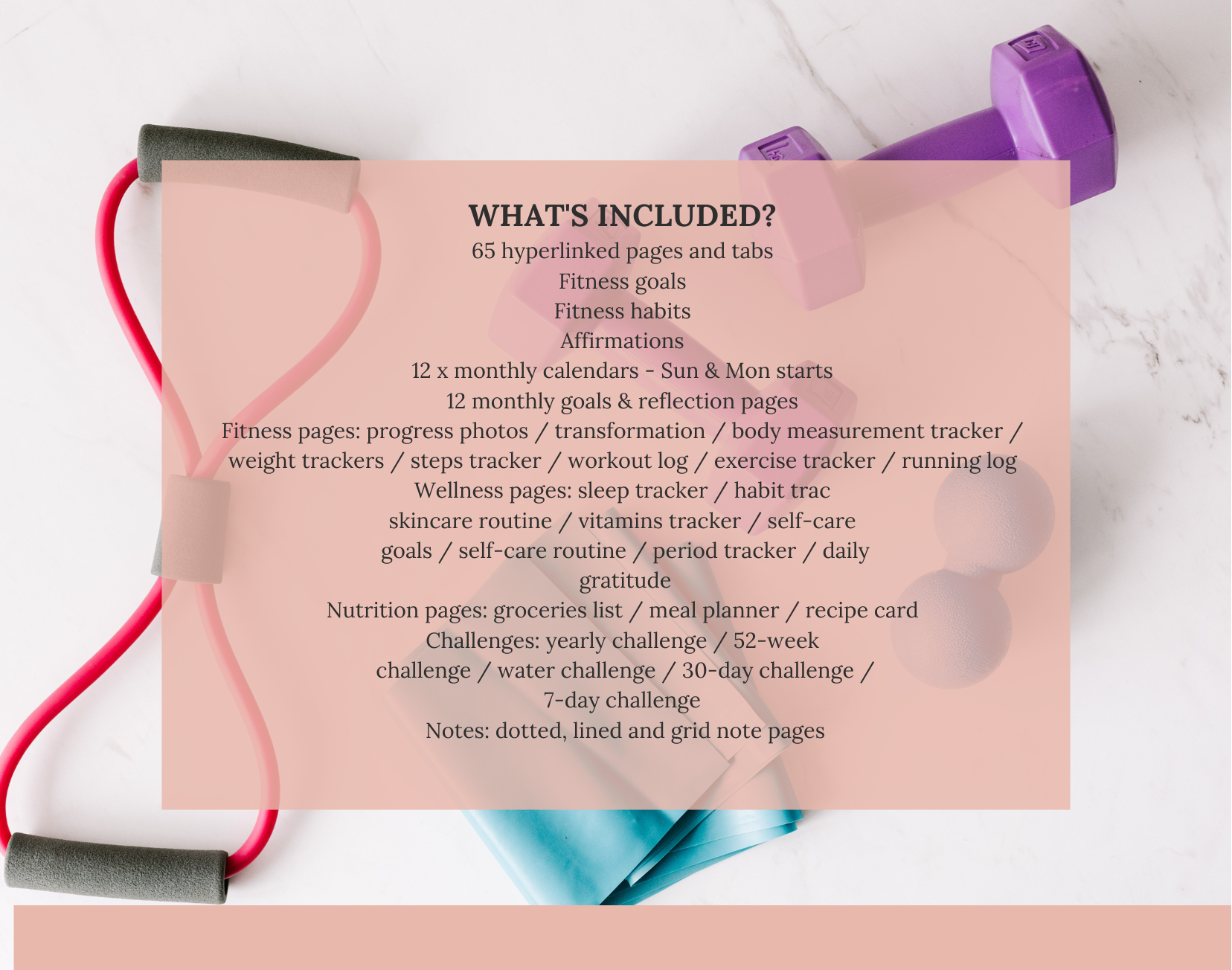 WHAT'S INCLUDED?

65 hyperlinked pages and tabs
Fitness goals
Fitness habits
Affirmations
12 x monthly calendars - Sun & Mon starts
12 monthly goals & reflection pages
Fitness pages: progress photos / transformation / body measurement tracker / weight trackers / steps tracker / workout log / exercise tracker / running log
Wellness pages: sleep tracker / habit trac skincare routine / vitamins tracker / self-care goals / self-care routine / period tracker / daily gratitude
Nutrition pages: groceries list / meal planner / recipe card
Challenges: yearly challenge / 52-week challenge / water challenge / 30-day challenge / 7-day challenge
Notes: dotted, lined and grid note pages